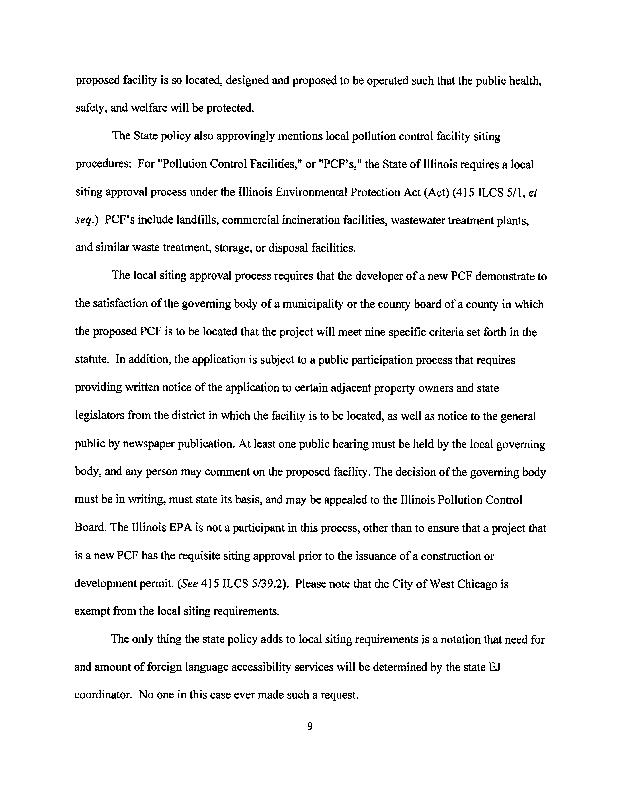 proposed facility is so located, designed and proposed to be operated such that the public health, safety, and welfare will be protected.

The State policy also approvingly mentions local pollution control facility siting procedures: For "Pollution Control Facilities," or "PCF's," the State of Illinois requires a local siting approval process under the Illinois Environmental Protection Act (Act) (415 ILCS 5/1, et seq.) PCF's include landfills, commercial incineration facilities, wastewater treatment plants, and similar waste treatment, storage, or disposal facilities.

The local siting approval process requires that the developer of a new PCF demonstrate to the satisfaction of the governing body of a municipality or the county board of a county in which the proposed PCF is to be located that the project will meet nine specific criteria set forth in the statute. In addition, the application is subject to a public participation process that requires providing written notice of the application to certain adjacent property owners and state legislators from the district in which the facility is to be located, as well as notice to the general public by newspaper publication. At least one public hearing must be held by the local governing body, and any person may comment on the proposed facility. The decision of the governing body must be in writing, must state its basis, and may be appealed to the Illinois Pollution Control Board. The Illinois EPA is not a participant in this process, other than to ensure that a project that is a new PCF has the requisite siting approval prior to the issuance of a construction or development permit. (See 415 ILCS 5/39.2). Please note that the City of West Chicago is exempt from the local siting requirements.

The only thing the state policy adds to local siting requirements is a notation that need for and amount of foreign language accessibility services will be determined by the state EJ coordinator. No one in this case ever made such a request.

9